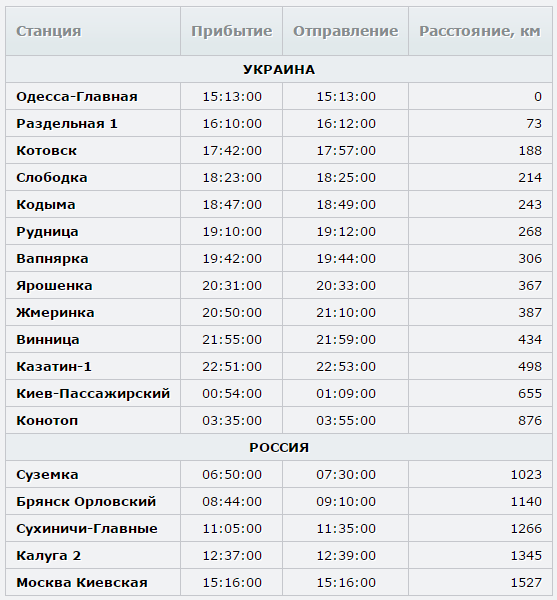 | Станция | Прибытие | Отправление | Расстояние, км |
|---|---|---|---|
| УКРАИНА | | | |
| Одесса-Главная | 15:13:00 | 15:13:00 | 0 |
| Раздельная 1 | 16:10:00 | 16:12:00 | 73 |
| Котовск | 17:42:00 | 17:57:00 | 188 |
| Слободка | 18:23:00 | 18:25:00 | 214 |
| Кодыма | 18:47:00 | 18:49:00 | 243 |
| Рудница | 19:10:00 | 19:12:00 | 268 |
| Вапнярка | 19:42:00 | 19:44:00 | 306 |
| Ярошенка | 20:31:00 | 20:33:00 | 367 |
| Жмеринка | 20:50:00 | 21:10:00 | 387 |
| Винница | 21:55:00 | 21:59:00 | 434 |
| Казатин-1 | 22:51:00 | 22:53:00 | 498 |
| Киев-Пассажирский | 00:54:00 | 01:09:00 | 655 |
| Конотоп | 03:35:00 | 03:55:00 | 876 |
| РОССИЯ | | | |
| Суземка | 06:50:00 | 07:30:00 | 1023 |
| Брянск Орловский | 08:44:00 | 09:10:00 | 1140 |
| Сухиничи-Главные | 11:05:00 | 11:35:00 | 1266 |
| Калуга 2 | 12:37:00 | 12:39:00 | 1345 |
| Москва Киевская | 15:16:00 | 15:16:00 | 1527 |